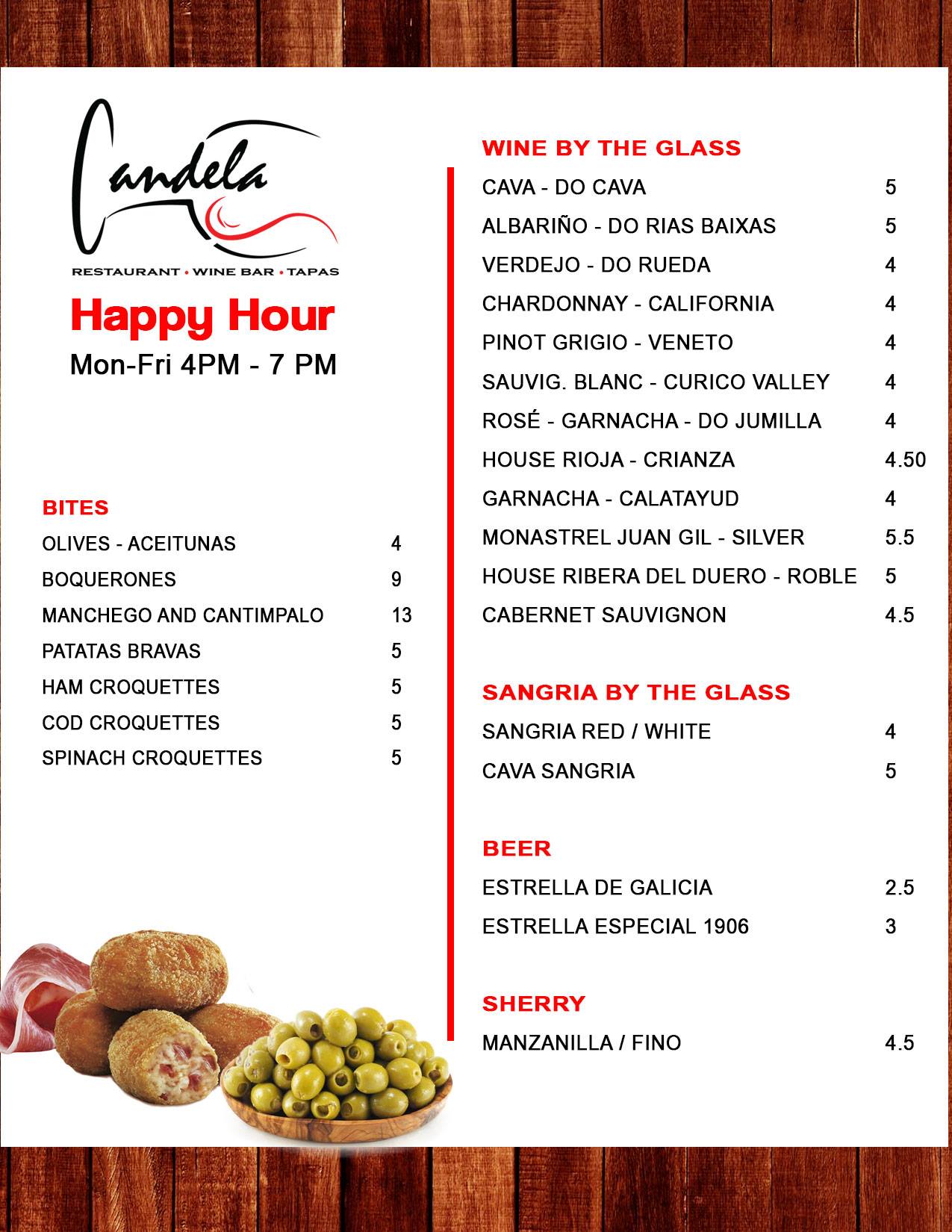 Candela

RESTAURANT • WINE BAR • TAPAS

Happy Hour

Mon-Fri 4PM - 7 PM

BITES

| | |
|---|---|
| OLIVES - ACEITUNAS | 4 |
| BOQUERONES | 9 |
| MANCHEGO AND CANTIMPALO | 13 |
| PATATAS BRAVAS | 5 |
| HAM CROQUETTES | 5 |
| COD CROQUETTES | 5 |
| SPINACH CROQUETTES | 5 |

WINE BY THE GLASS

| | |
|---|---|
| CAVA - DO CAVA | 5 |
| ALBARIÑO - DO RIAS BAIXAS | 5 |
| VERDEJO - DO RUEDA | 4 |
| CHARDONNAY - CALIFORNIA | 4 |
| PINOT GRIGIO - VENETO | 4 |
| SAUVIG. BLANC - CURICO VALLEY | 4 |
| ROSÉ - GARNACHA - DO JUMILLA | 4 |
| HOUSE RIOJA - CRIANZA | 4.50 |
| GARNACHA - CALATAYUD | 4 |
| MONASTREL JUAN GIL - SILVER | 5.5 |
| HOUSE RIBERA DEL DUERO - ROBLE | 5 |
| CABERNET SAUVIGNON | 4.5 |

SANGRIA BY THE GLASS

| | |
|---|---|
| SANGRIA RED / WHITE | 4 |
| CAVA SANGRIA | 5 |

BEER

| | |
|---|---|
| ESTRELLA DE GALICIA | 2.5 |
| ESTRELLA ESPECIAL 1906 | 3 |

SHERRY

| | |
|---|---|
| MANZANILLA / FINO | 4.5 |